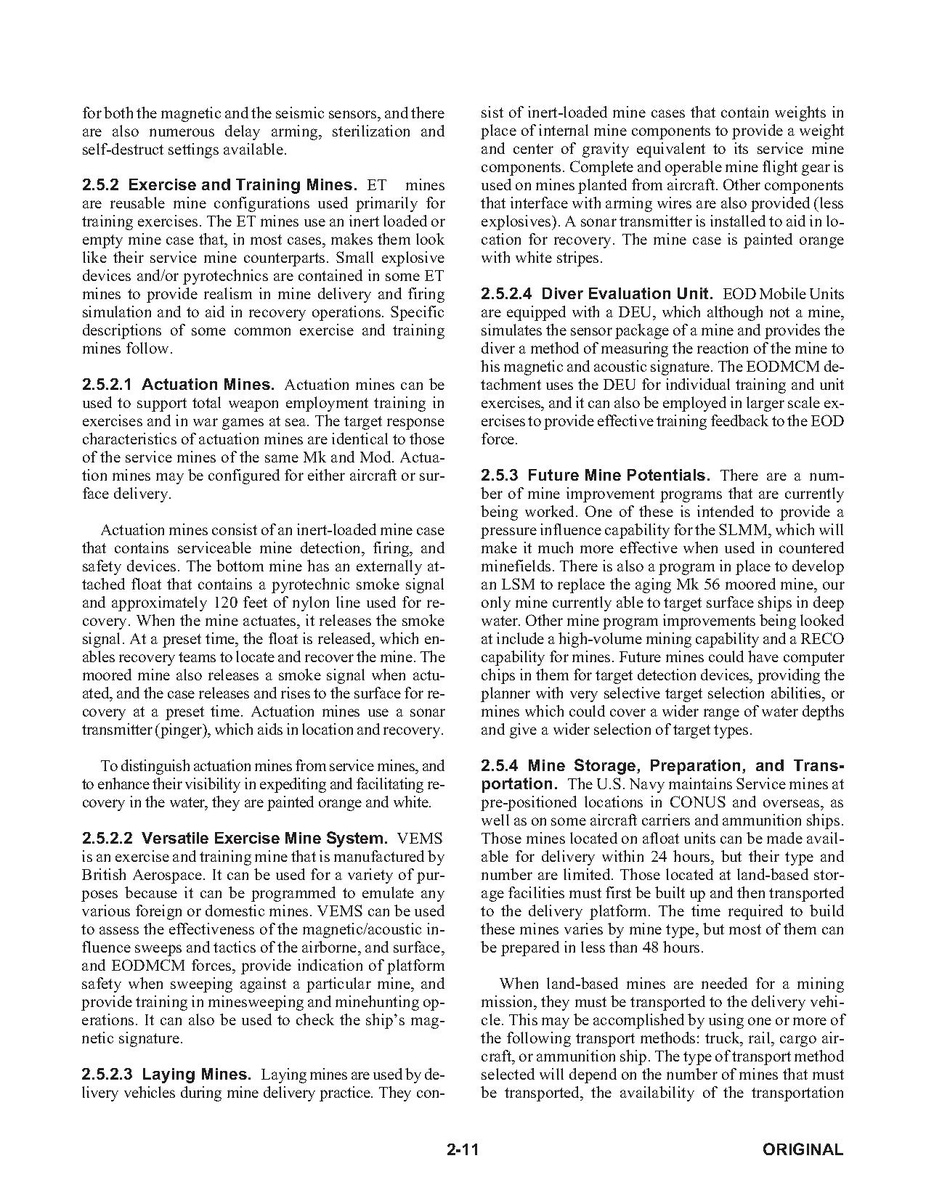 for both the magnetic and the seismic sensors, and there are also numerous delay arming, sterilization and self-destruct settings available.

2.5.2 Exercise and Training Mines. ET mines are reusable mine configurations used primarily for training exercises. The ET mines use an inert loaded or empty mine case that, in most cases, makes them look like their service mine counterparts. Small explosive devices and/or pyrotechnics are contained in some ET mines to provide realism in mine delivery and firing simulation and to aid in recovery operations. Specific descriptions of some common exercise and training mines follow.

2.5.2.1 Actuation Mines. Actuation mines can be used to support total weapon employment training in exercises and in war games at sea. The target response characteristics of actuation mines are identical to those of the service mines of the same Mk and Mod. Actuation mines may be configured for either aircraft or surface delivery.

Actuation mines consist of an inert-loaded mine case that contains serviceable mine detection, firing, and safety devices. The bottom mine has an externally attached float that contains a pyrotechnic smoke signal and approximately 120 feet of nylon line used for recovery. When the mine actuates, it releases the smoke signal. At a preset time, the float is released, which enables recovery teams to locate and recover the mine. The moored mine also releases a smoke signal when actuated, and the case releases and rises to the surface for recovery at a preset time. Actuation mines use a sonar transmitter (pinger), which aids in location and recovery.

To distinguish actuation mines from service mines, and to enhance their visibility in expediting and facilitating recovery in the water, they are painted orange and white.

2.5.2.2 Versatile Exercise Mine System. VEMS is an exercise and training mine that is manufactured by British Aerospace. It can be used for a variety of purposes because it can be programmed to emulate any various foreign or domestic mines. VEMS can be used to assess the effectiveness of the magnetic/acoustic influence sweeps and tactics of the airborne, and surface, and EODMCM forces, provide indication of platform safety when sweeping against a particular mine, and provide training in minesweeping and minehunting operations. It can also be used to check the ship's magnetic signature.

2.5.2.3 Laying Mines. Laying mines are used by delivery vehicles during mine delivery practice. They consist of inert-loaded mine cases that contain weights in place of internal mine components to provide a weight and center of gravity equivalent to its service mine components. Complete and operable mine flight gear is used on mines planted from aircraft. Other components that interface with arming wires are also provided (less explosives). A sonar transmitter is installed to aid in location for recovery. The mine case is painted orange with white stripes.

2.5.2.4 Diver Evaluation Unit. EOD Mobile Units are equipped with a DEU, which although not a mine, simulates the sensor package of a mine and provides the diver a method of measuring the reaction of the mine to his magnetic and acoustic signature. The EODMCM detachment uses the DEU for individual training and unit exercises, and it can also be employed in larger scale exercises to provide effective training feedback to the EOD force.

2.5.3 Future Mine Potentials. There are a number of mine improvement programs that are currently being worked. One of these is intended to provide a pressure influence capability for the SLMM, which will make it much more effective when used in countered minefields. There is also a program in place to develop an LSM to replace the aging Mk 56 moored mine, our only mine currently able to target surface ships in deep water. Other mine program improvements being looked at include a high-volume mining capability and a RECO capability for mines. Future mines could have computer chips in them for target detection devices, providing the planner with very selective target selection abilities, or mines which could cover a wider range of water depths and give a wider selection of target types.

2.5.4 Mine Storage, Preparation, and Transportation. The U.S. Navy maintains Service mines at pre-positioned locations in CONUS and overseas, as well as on some aircraft carriers and ammunition ships. Those mines located on afloat units can be made available for delivery within 24 hours, but their type and number are limited. Those located at land-based storage facilities must first be built up and then transported to the delivery platform. The time required to build these mines varies by mine type, but most of them can be prepared in less than 48 hours.

When land-based mines are needed for a mining mission, they must be transported to the delivery vehicle. This may be accomplished by using one or more of the following transport methods: truck, rail, cargo aircraft, or ammunition ship. The type of transport method selected will depend on the number of mines that must be transported, the availability of the transportation

2-11

ORIGINAL